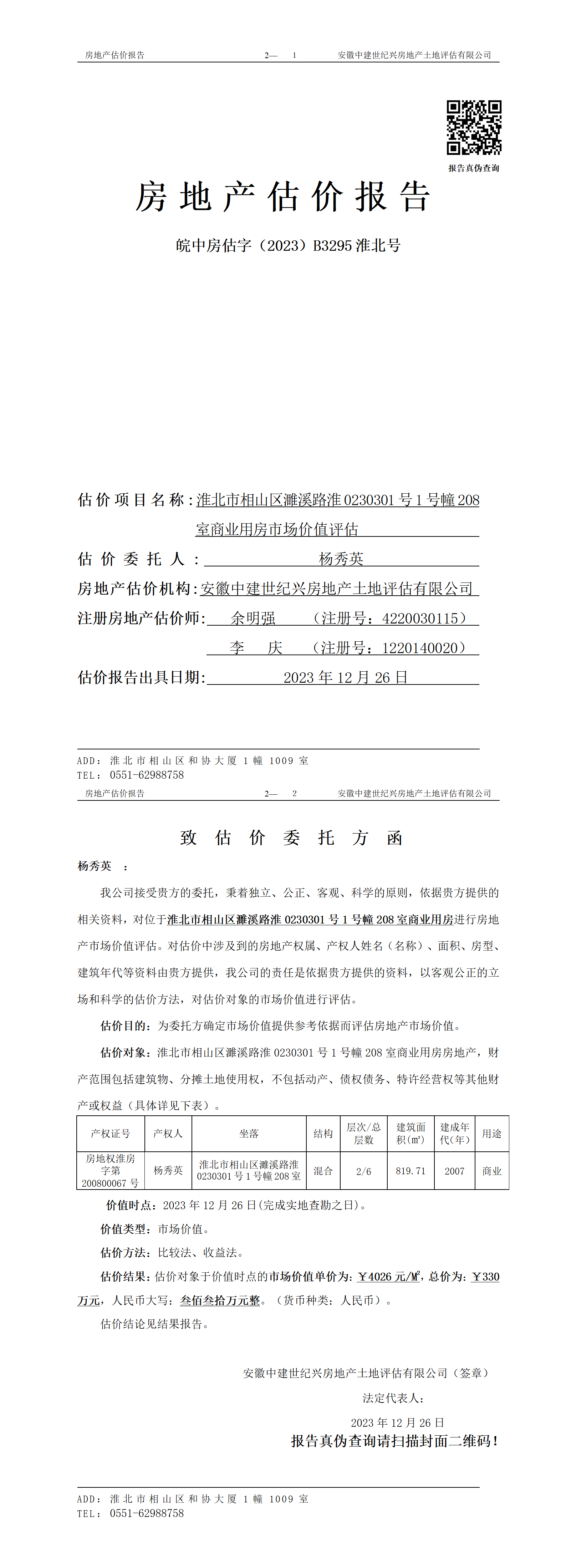 房地产估价报告　　2—　1　　安徽中建世纪兴房地产土地评估有限公司

报告真伪查询

房地产估价报告

皖中房估字（2023）B3295 淮北号

估价项目名称：淮北市相山区濉溪路淮 0230301 号 1 号幢 208 室商业用房市场价值评估

估价委托人：杨秀英

房地产估价机构：安徽中建世纪兴房地产土地评估有限公司

注册房地产估价师：余明强　（注册号：4220030115）

李　庆　（注册号：1220140020）

估价报告出具日期：2023 年 12 月 26 日

ADD：淮北市相山区和协大厦 1 幢 1009 室
TEL：0551-62988758

房地产估价报告　　2—　2　　安徽中建世纪兴房地产土地评估有限公司

致估价委托方函

杨秀英　：

我公司接受贵方的委托，秉着独立、公正、客观、科学的原则，依据贵方提供的相关资料，对位于淮北市相山区濉溪路淮 0230301 号 1 号幢 208 室商业用房进行房地产市场价值评估。对估价中涉及到的房地产权属、产权人姓名（名称）、面积、房型、建筑年代等资料由贵方提供，我公司的责任是依据贵方提供的资料，以客观公正的立场和科学的估价方法，对估价对象的市场价值进行评估。

估价目的：为委托方确定市场价值提供参考依据而评估房地产市场价值。

估价对象：淮北市相山区濉溪路淮 0230301 号 1 号幢 208 室商业用房房地产，财产范围包括建筑物、分摊土地使用权，不包括动产、债权债务、特许经营权等其他财产或权益（具体详见下表）。

| 产权证号 | 产权人 | 坐落 | 结构 | 层次/总层数 | 建筑面积(㎡) | 建成年代(年) | 用途 |
|---|---|---|---|---|---|---|---|
| 房地权淮房字第 200800067 号 | 杨秀英 | 淮北市相山区濉溪路淮 0230301 号 1 号幢 208 室 | 混合 | 2/6 | 819.71 | 2007 | 商业 |

价值时点：2023 年 12 月 26 日(完成实地查勘之日)。

价值类型：市场价值。

估价方法：比较法、收益法。

估价结果：估价对象于价值时点的市场价值单价为：￥4026 元/㎡，总价为：￥330 万元，人民币大写：叁佰叁拾万元整。（货币种类：人民币）。

估价结论见结果报告。

安徽中建世纪兴房地产土地评估有限公司（签章）

法定代表人：

2023 年 12 月 26 日

报告真伪查询请扫描封面二维码！

ADD：淮北市相山区和协大厦 1 幢 1009 室
TEL：0551-62988758